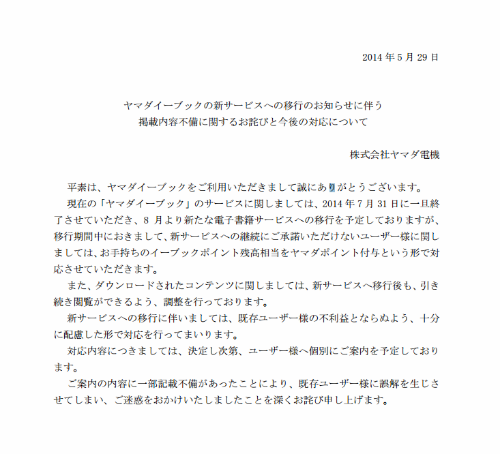 2014 年 5 月 29 日

ヤマダイーブックの新サービスへの移行のお知らせに伴う
掲載内容不備に関するお詫びと今後の対応について

株式会社ヤマダ電機

平素は、ヤマダイーブックをご利用いただきまして誠にありがとうございます。

現在の「ヤマダイーブック」のサービスに関しましては、2014 年 7 月 31 日に一旦終了させていただき、8 月より新たな電子書籍サービスへの移行を予定しておりますが、移行期間中におきまして、新サービスへの継続にご承諾いただけないユーザー様に関しましては、お手持ちのイーブックポイント残高相当をヤマダポイント付与という形で対応させていただきます。

また、ダウンロードされたコンテンツに関しましては、新サービスへ移行後も、引き続き閲覧ができるよう、調整を行っております。

新サービスへの移行に伴いましては、既存ユーザー様の不利益とならぬよう、十分に配慮した形で対応を行ってまいります。

対応内容につきましては、決定し次第、ユーザー様へ個別にご案内を予定しております。

ご案内の内容に一部記載不備があったことにより、既存ユーザー様に誤解を生じさせてしまい、ご迷惑をおかけいたしましたことを深くお詫び申し上げます。